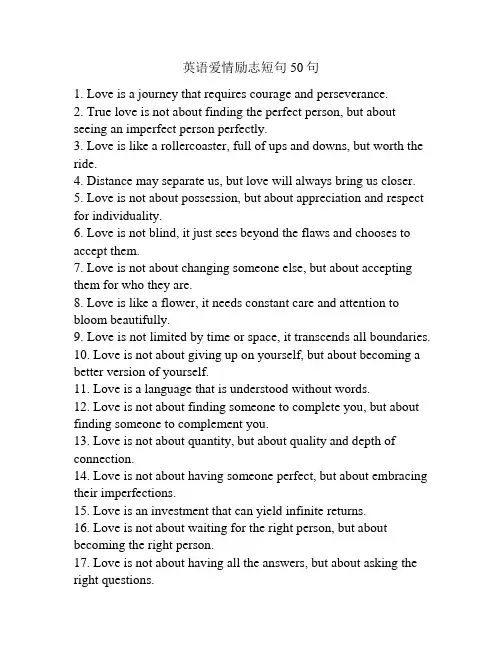 英语爱情励志短句 50 句

1. Love is a journey that requires courage and perseverance.
2. True love is not about finding the perfect person, but about seeing an imperfect person perfectly.
3. Love is like a rollercoaster, full of ups and downs, but worth the ride.
4. Distance may separate us, but love will always bring us closer.
5. Love is not about possession, but about appreciation and respect for individuality.
6. Love is not blind, it just sees beyond the flaws and chooses to accept them.
7. Love is not about changing someone else, but about accepting them for who they are.
8. Love is like a flower, it needs constant care and attention to bloom beautifully.
9. Love is not limited by time or space, it transcends all boundaries.
10. Love is not about giving up on yourself, but about becoming a better version of yourself.
11. Love is a language that is understood without words.
12. Love is not about finding someone to complete you, but about finding someone to complement you.
13. Love is not about quantity, but about quality and depth of connection.
14. Love is not about having someone perfect, but about embracing their imperfections.
15. Love is an investment that can yield infinite returns.
16. Love is not about waiting for the right person, but about becoming the right person.
17. Love is not about having all the answers, but about asking the right questions.